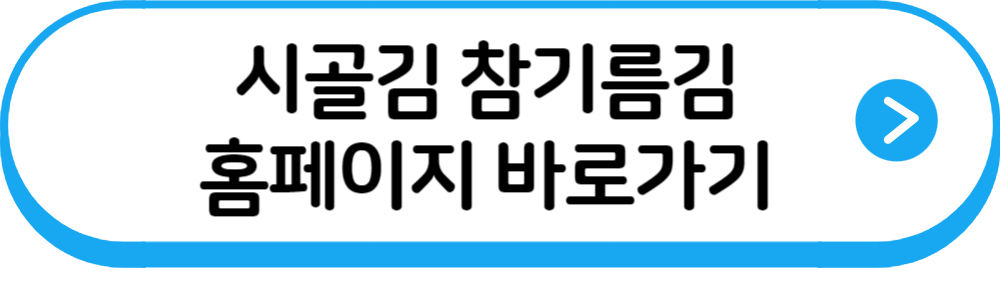 시골김 참기름김
홈페이지 바로가기